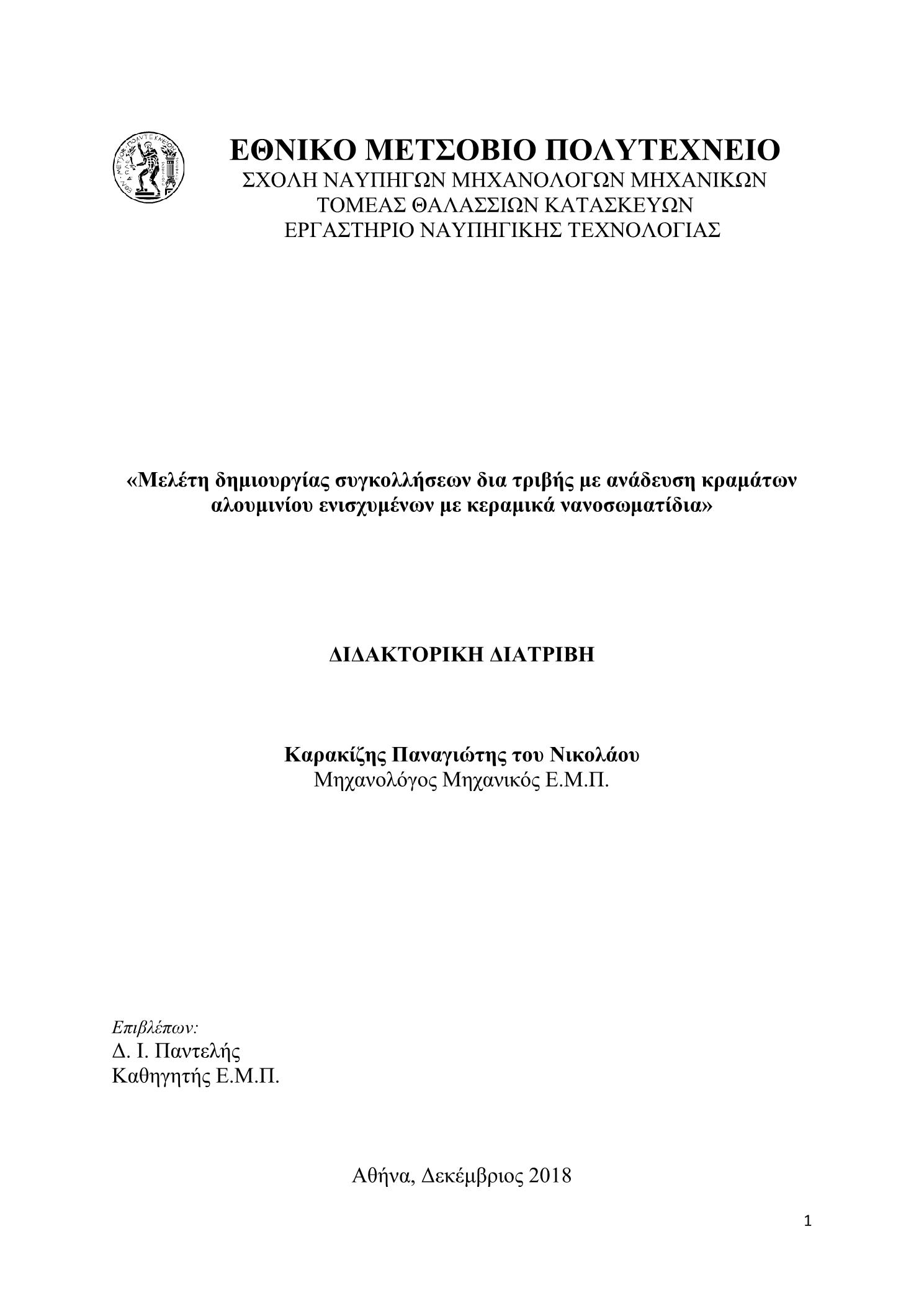 ΕΘΝΙΚΟ ΜΕΤΣΟΒΙΟ ΠΟΛΥΤΕΧΝΕΙΟ
ΣΧΟΛΗ ΝΑΥΠΗΓΩΝ ΜΗΧΑΝΟΛΟΓΩΝ ΜΗΧΑΝΙΚΩΝ
ΤΟΜΕΑΣ ΘΑΛΑΣΣΙΩΝ ΚΑΤΑΣΚΕΥΩΝ
ΕΡΓΑΣΤΗΡΙΟ ΝΑΥΠΗΓΙΚΗΣ ΤΕΧΝΟΛΟΓΙΑΣ

«Μελέτη δημιουργίας συγκολλήσεων δια τριβής με ανάδευση κραμάτων αλουμινίου ενισχυμένων με κεραμικά νανοσωματίδια»

ΔΙΔΑΚΤΟΡΙΚΗ ΔΙΑΤΡΙΒΗ

Καρακίζης Παναγιώτης του Νικολάου
Μηχανολόγος Μηχανικός Ε.Μ.Π.

Επιβλέπων:
Δ. Ι. Παντελής
Καθηγητής Ε.Μ.Π.

Αθήνα, Δεκέμβριος 2018

1